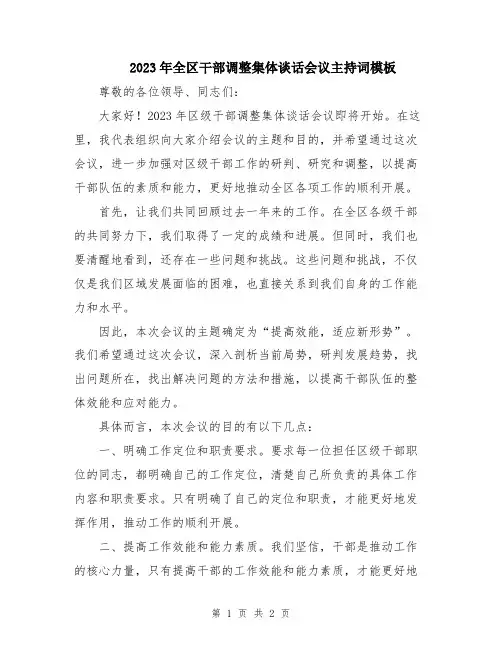 2023年全区干部调整集体谈话会议主持词模板

尊敬的各位领导、同志们:

大家好!2023年区级干部调整集体谈话会议即将开始。在这里,我代表组织向大家介绍会议的主题和目的,并希望通过这次会议,进一步加强对区级干部工作的研判、研究和调整,以提高干部队伍的素质和能力,更好地推动全区各项工作的顺利开展。

首先,让我们共同回顾过去一年来的工作。在全区各级干部的共同努力下,我们取得了一定的成绩和进展。但同时,我们也要清醒地看到,还存在一些问题和挑战。这些问题和挑战,不仅仅是我们区域发展面临的困难,也直接关系到我们自身的工作能力和水平。

因此,本次会议的主题确定为“提高效能,适应新形势”。我们希望通过这次会议,深入剖析当前局势,研判发展趋势,找出问题所在,找出解决问题的方法和措施,以提高干部队伍的整体效能和应对能力。

具体而言,本次会议的目的有以下几点:

一、明确工作定位和职责要求。要求每一位担任区级干部职位的同志,都明确自己的工作定位,清楚自己所负责的具体工作内容和职责要求。只有明确了自己的定位和职责,才能更好地发挥作用,推动工作的顺利开展。

二、提高工作效能和能力素质。我们坚信,干部是推动工作的核心力量,只有提高干部的工作效能和能力素质,才能更好地

第 1 页 共 2 页